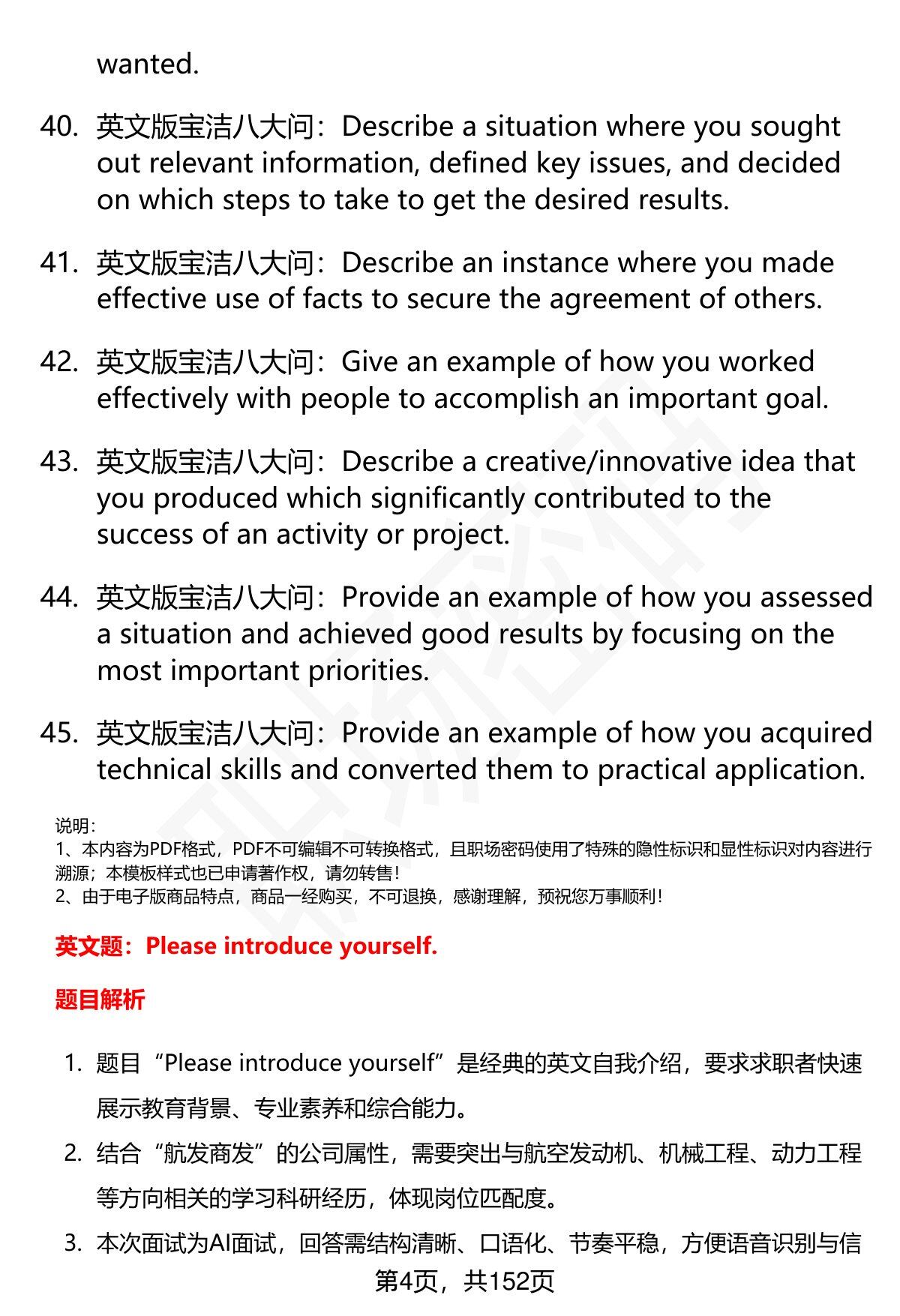 wanted.

40. 英文版宝洁八大问：Describe a situation where you sought out relevant information, defined key issues, and decided on which steps to take to get the desired results.

41. 英文版宝洁八大问：Describe an instance where you made effective use of facts to secure the agreement of others.

42. 英文版宝洁八大问：Give an example of how you worked effectively with people to accomplish an important goal.

43. 英文版宝洁八大问：Describe a creative/innovative idea that you produced which significantly contributed to the success of an activity or project.

44. 英文版宝洁八大问：Provide an example of how you assessed a situation and achieved good results by focusing on the most important priorities.

45. 英文版宝洁八大问：Provide an example of how you acquired technical skills and converted them to practical application.

说明：
1、本内容为PDF格式，PDF不可编辑不可转换格式，且职场密码使用了特殊的隐性标识和显性标识对内容进行溯源；本模板样式也已申请著作权，请勿转售！
2、由于电子版商品特点，商品一经购买，不可退换，感谢理解，预祝您万事顺利！

英文题：Please introduce yourself.

题目解析

1. 题目“Please introduce yourself”是经典的英文自我介绍，要求求职者快速展示教育背景、专业素养和综合能力。
2. 结合“航发商发”的公司属性，需要突出与航空发动机、机械工程、动力工程等方向相关的学习科研经历，体现岗位匹配度。
3. 本次面试为AI面试，回答需结构清晰、口语化、节奏平稳，方便语音识别与信

第4页，共152页